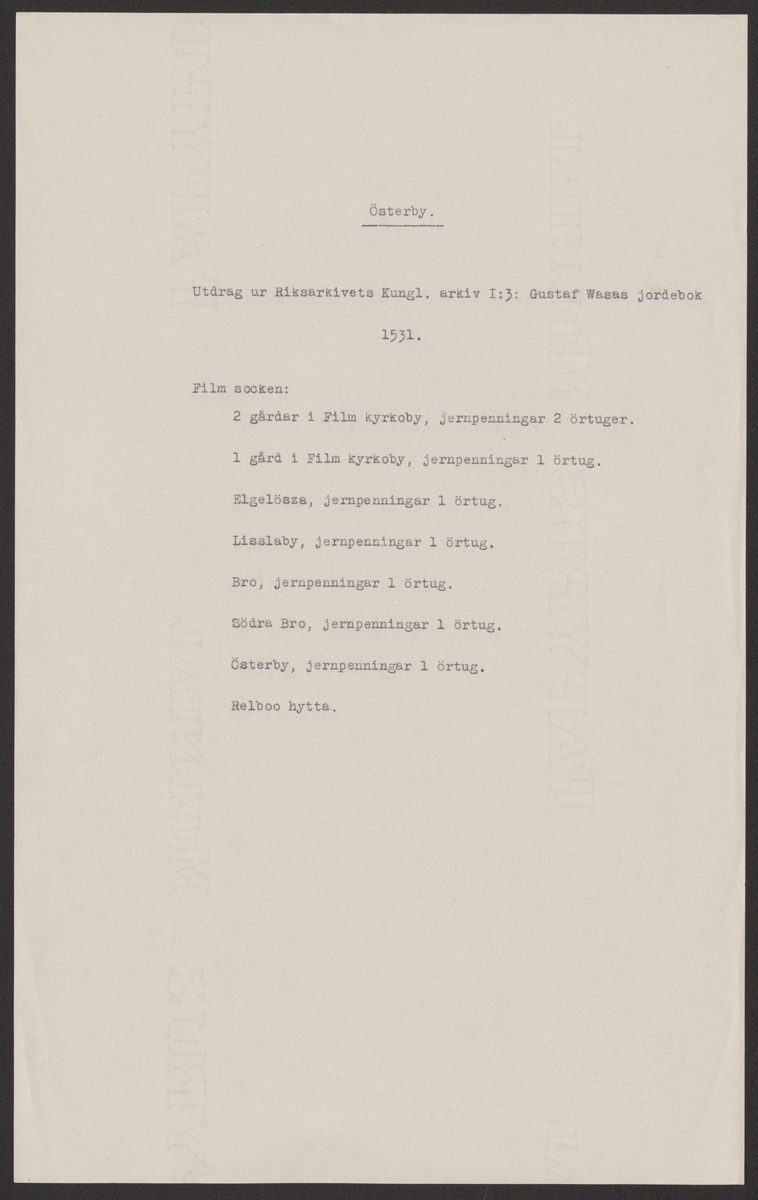 Österby.

Utdrag ur Riksarkivets Kungl. arkiv I:3: Gustaf Wasas jordebok 1531.

Film socken:

2 gårdar i Film kyrkoby, jernpenningar 2 örtuger.

1 gård i Film kyrkoby, jernpenningar 1 örtug.

Elgelösza, jernpenningar 1 örtug.

Lisslaby, jernpenningar 1 örtug.

Bro, jernpenningar 1 örtug.

Södra Bro, jernpenningar 1 örtug.

Österby, jernpenningar 1 örtug.

Relboo hytta.